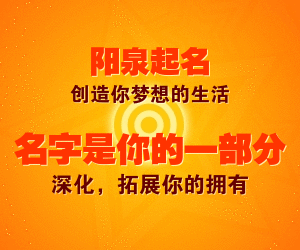 阳泉起名
创造你梦想的生活
名字是你的一部分
深化，拓展你的拥有